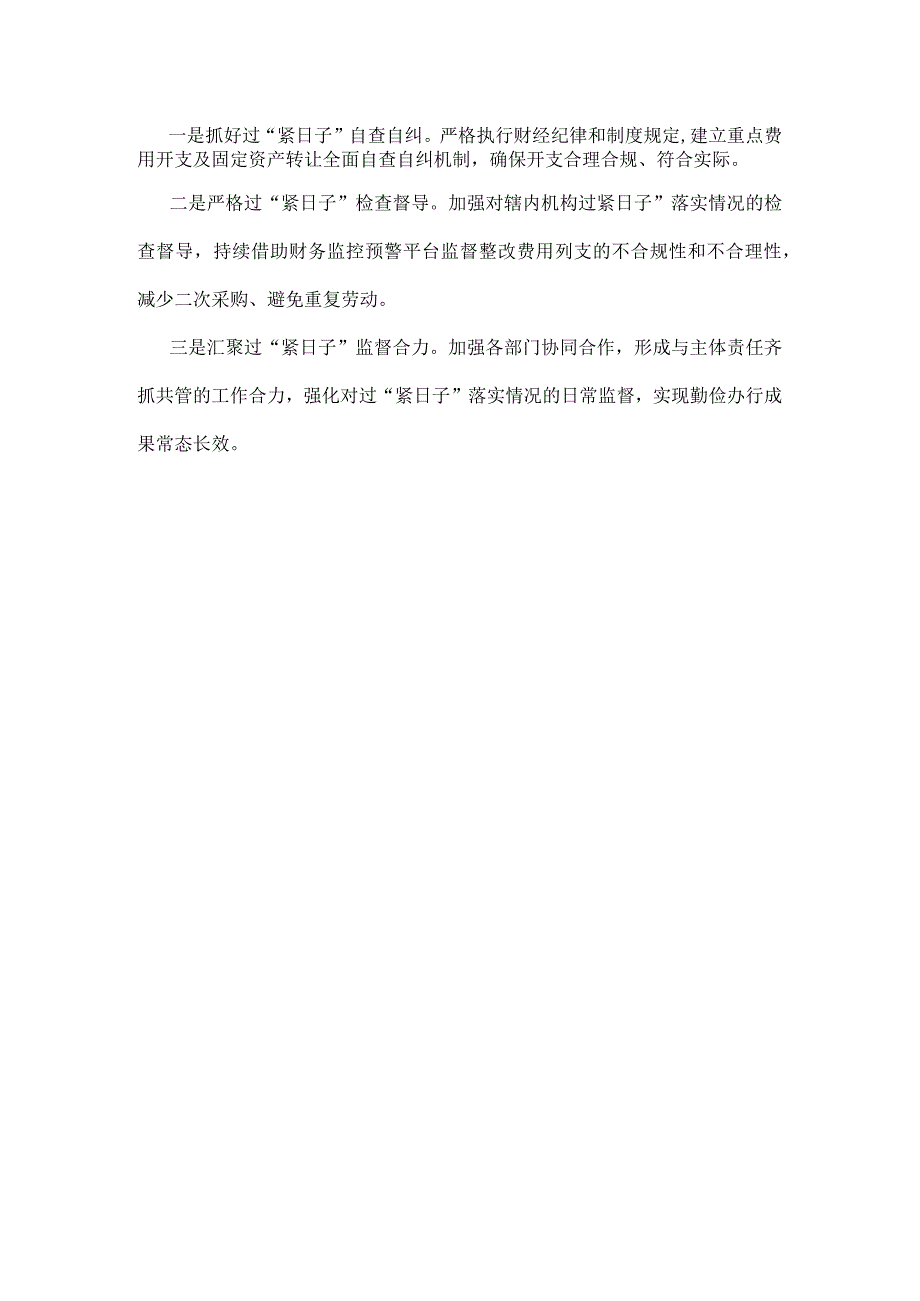 一是抓好过“紧日子”自查自纠。严格执行财经纪律和制度规定,建立重点费用开支及固定资产转让全面自查自纠机制，确保开支合理合规、符合实际。

二是严格过“紧日子”检查督导。加强对辖内机构过紧日子”落实情况的检查督导，持续借助财务监控预警平台监督整改费用列支的不合规性和不合理性，减少二次采购、避免重复劳动。

三是汇聚过“紧日子”监督合力。加强各部门协同合作，形成与主体责任齐抓共管的工作合力，强化对过“紧日子”落实情况的日常监督，实现勤俭办行成果常态长效。